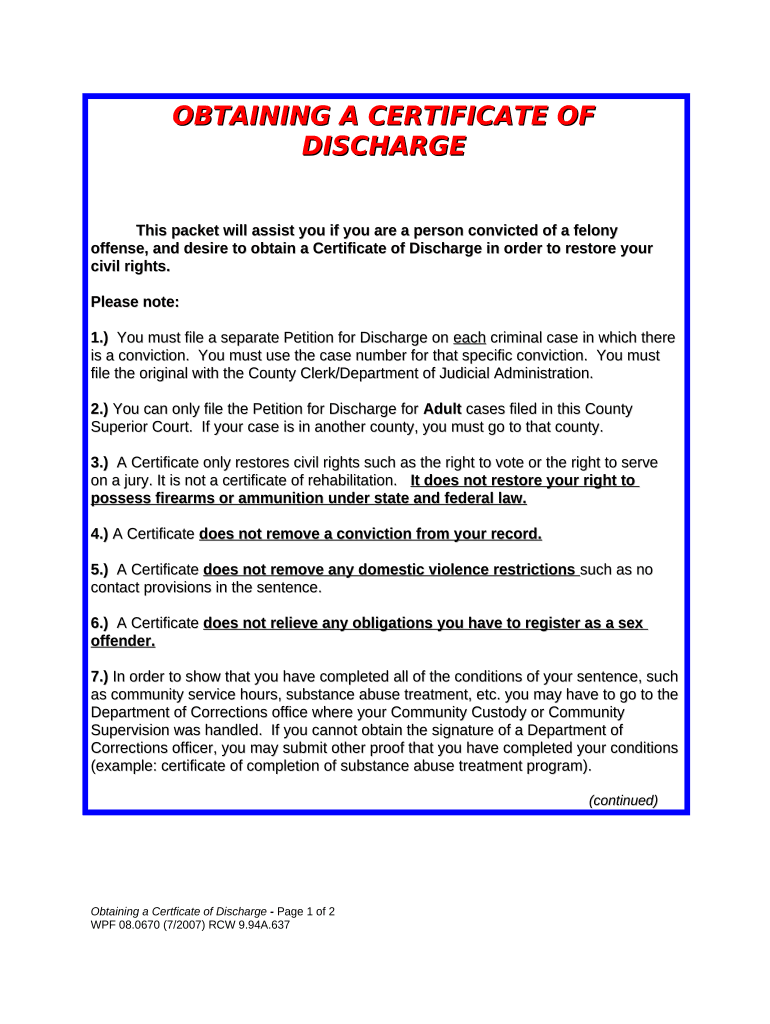 OBTAINING A CERTIFICATE OF DISCHARGE

This packet will assist you if you are a person convicted of a felony offense, and desire to obtain a Certificate of Discharge in order to restore your civil rights.

Please note:

1.) You must file a separate Petition for Discharge on each criminal case in which there is a conviction. You must use the case number for that specific conviction. You must file the original with the County Clerk/Department of Judicial Administration.

2.) You can only file the Petition for Discharge for Adult cases filed in this County Superior Court. If your case is in another county, you must go to that county.

3.) A Certificate only restores civil rights such as the right to vote or the right to serve on a jury. It is not a certificate of rehabilitation. It does not restore your right to possess firearms or ammunition under state and federal law.

4.) A Certificate does not remove a conviction from your record.

5.) A Certificate does not remove any domestic violence restrictions such as no contact provisions in the sentence.

6.) A Certificate does not relieve any obligations you have to register as a sex offender.

7.) In order to show that you have completed all of the conditions of your sentence, such as community service hours, substance abuse treatment, etc. you may have to go to the Department of Corrections office where your Community Custody or Community Supervision was handled. If you cannot obtain the signature of a Department of Corrections officer, you may submit other proof that you have completed your conditions (example: certificate of completion of substance abuse treatment program).

(continued)

Obtaining a Certficate of Discharge - Page 1 of 2
WPF 08.0670 (7/2007) RCW 9.94A.637